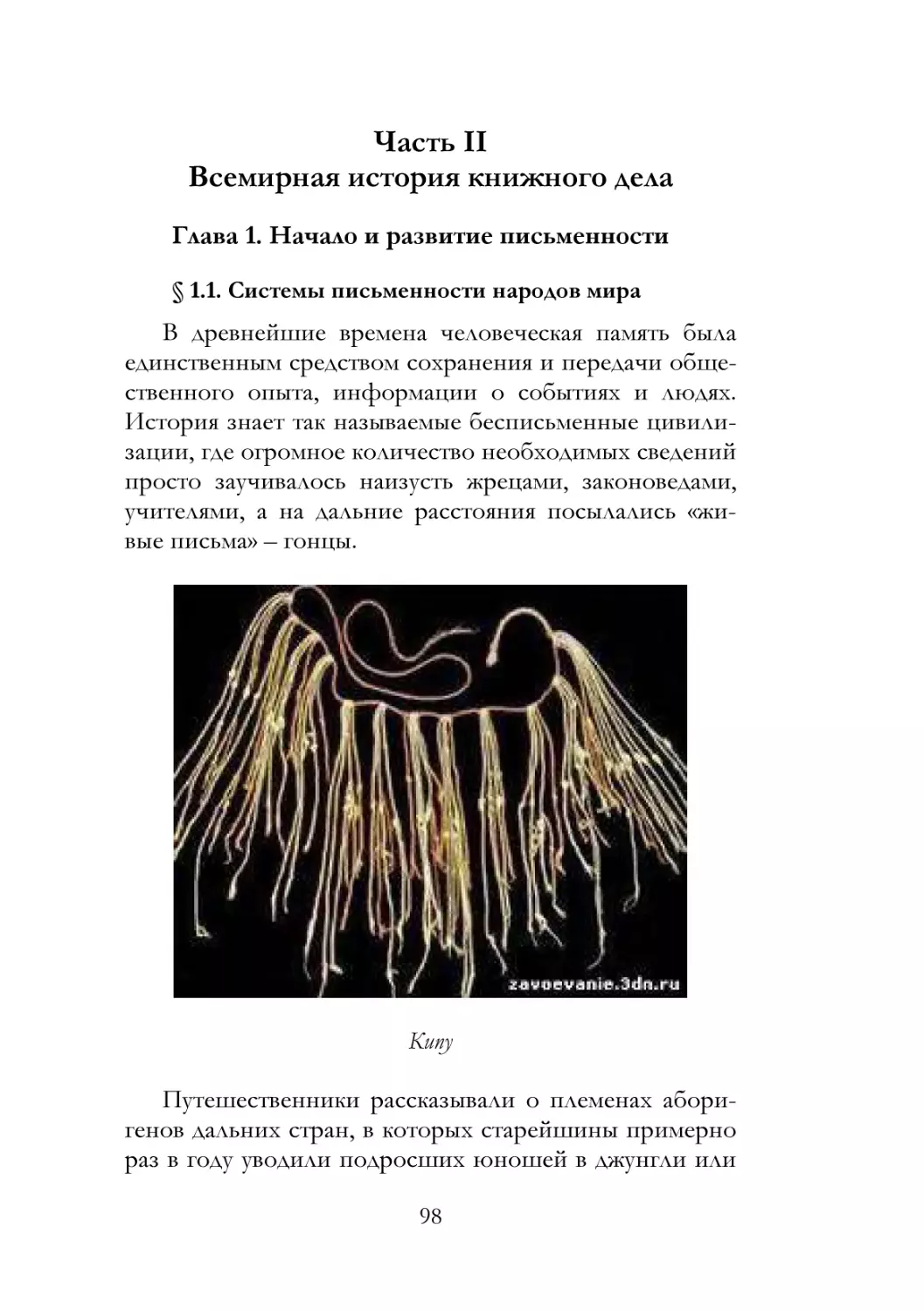 Часть II
Всемирная история книжного дела

Глава 1. Начало и развитие письменности

§ 1.1. Системы письменности народов мира

В древнейшие времена человеческая память была единственным средством сохранения и передачи общественного опыта, информации о событиях и людях. История знает так называемые бесписьменные цивилизации, где огромное количество необходимых сведений просто заучивалось наизусть жрецами, законоведами, учителями, а на дальние расстояния посылались «живые письма» – гонцы.

zavoevanie.3dn.ru

Кипу

Путешественники рассказывали о племенах аборигенов дальних стран, в которых старейшины примерно раз в году уводили подросших юношей в джунгли или

98